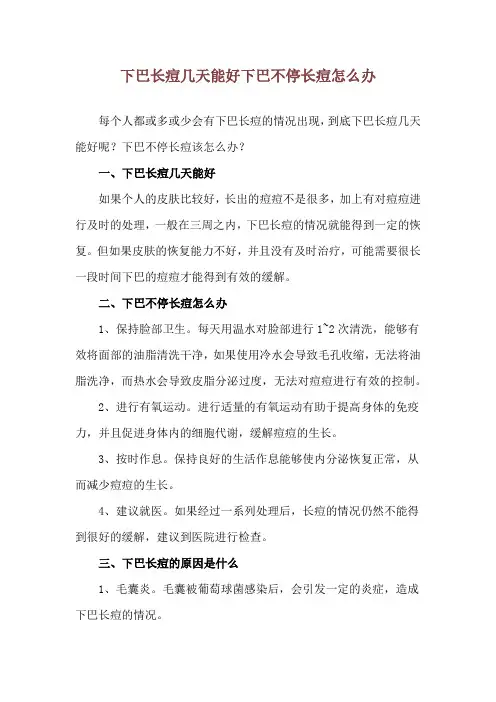 下巴长痘几天能好下巴不停长痘怎么办

每个人都或多或少会有下巴长痘的情况出现，到底下巴长痘几天能好呢？下巴不停长痘该怎么办？

一、下巴长痘几天能好

如果个人的皮肤比较好，长出的痘痘不是很多，加上有对痘痘进行及时的处理，一般在三周之内，下巴长痘的情况就能得到一定的恢复。但如果皮肤的恢复能力不好，并且没有及时治疗，可能需要很长一段时间下巴的痘痘才能得到有效的缓解。

二、下巴不停长痘怎么办

1、保持脸部卫生。每天用温水对脸部进行 1~2 次清洗，能够有效将面部的油脂清洗干净，如果使用冷水会导致毛孔收缩，无法将油脂洗净，而热水会导致皮脂分泌过度，无法对痘痘进行有效的控制。

2、进行有氧运动。进行适量的有氧运动有助于提高身体的免疫力，并且促进身体内的细胞代谢，缓解痘痘的生长。

3、按时作息。保持良好的生活作息能够使内分泌恢复正常，从而减少痘痘的生长。

4、建议就医。如果经过一系列处理后，长痘的情况仍然不能得到很好的缓解，建议到医院进行检查。

三、下巴长痘的原因是什么

1、毛囊炎。毛囊被葡萄球菌感染后，会引发一定的炎症，造成下巴长痘的情况。